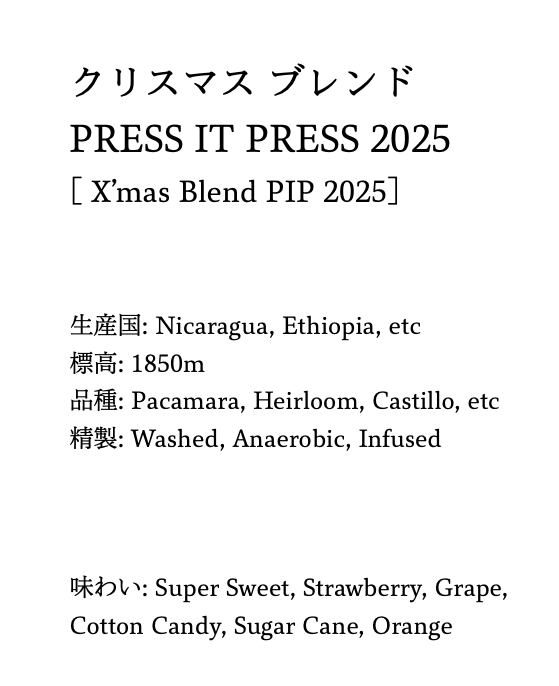 クリスマス ブレンド
PRESS IT PRESS 2025
[ X'mas Blend PIP 2025]

生産国: Nicaragua, Ethiopia, etc
標高: 1850m
品種: Pacamara, Heirloom, Castillo, etc
精製: Washed, Anaerobic, Infused

味わい: Super Sweet, Strawberry, Grape, Cotton Candy, Sugar Cane, Orange